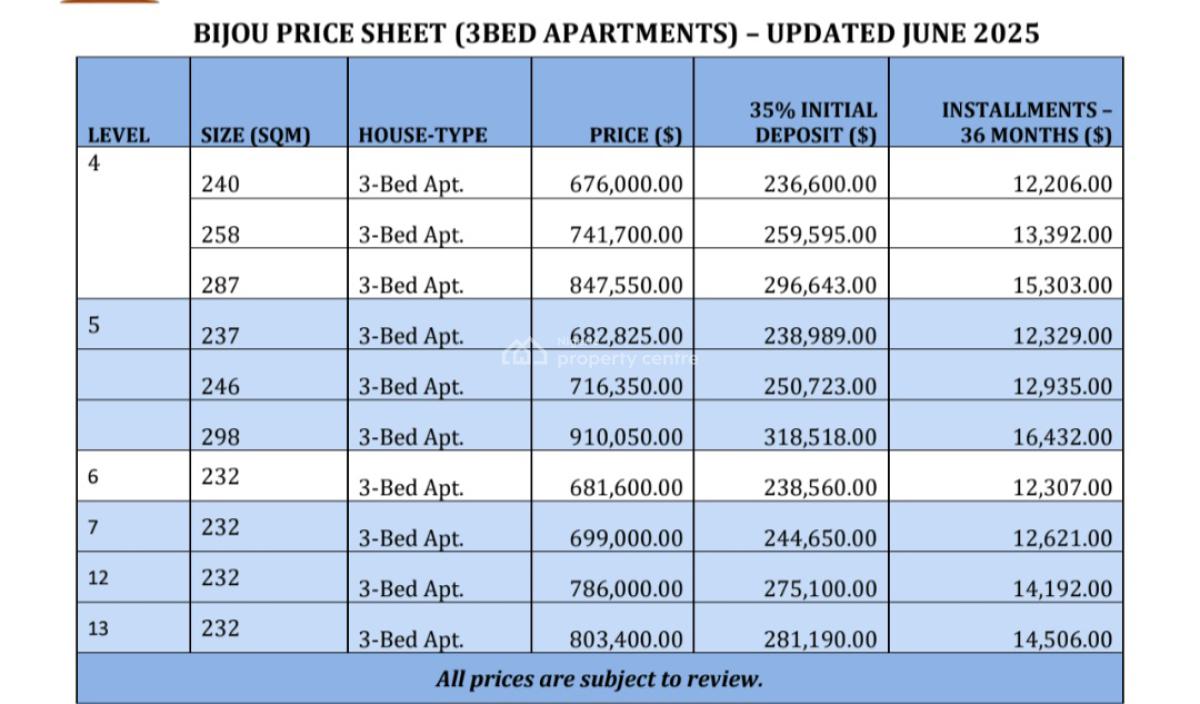 BIJOU PRICE SHEET (3BED APARTMENTS) – UPDATED JUNE 2025

| LEVEL | SIZE (SQM) | HOUSE-TYPE | PRICE ($) | 35% INITIAL DEPOSIT ($) | INSTALLMENTS – 36 MONTHS ($) |
|---|---|---|---|---|---|
| 4 | 240 | 3-Bed Apt. | 676,000.00 | 236,600.00 | 12,206.00 |
| | 258 | 3-Bed Apt. | 741,700.00 | 259,595.00 | 13,392.00 |
| | 287 | 3-Bed Apt. | 847,550.00 | 296,643.00 | 15,303.00 |
| 5 | 237 | 3-Bed Apt. | 682,825.00 | 238,989.00 | 12,329.00 |
| | 246 | 3-Bed Apt. | 716,350.00 | 250,723.00 | 12,935.00 |
| | 298 | 3-Bed Apt. | 910,050.00 | 318,518.00 | 16,432.00 |
| 6 | 232 | 3-Bed Apt. | 681,600.00 | 238,560.00 | 12,307.00 |
| 7 | 232 | 3-Bed Apt. | 699,000.00 | 244,650.00 | 12,621.00 |
| 12 | 232 | 3-Bed Apt. | 786,000.00 | 275,100.00 | 14,192.00 |
| 13 | 232 | 3-Bed Apt. | 803,400.00 | 281,190.00 | 14,506.00 |

All prices are subject to review.

property centre